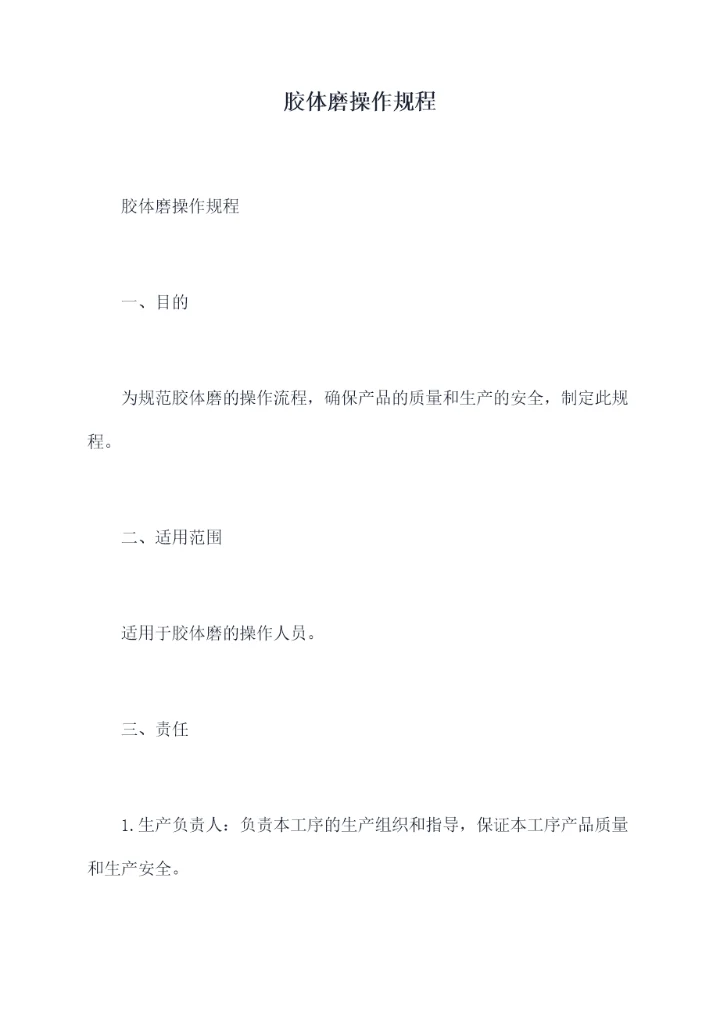 胶体磨操作规程

胶体磨操作规程

一、目的

为规范胶体磨的操作流程，确保产品的质量和生产的安全，制定此规程。

二、适用范围

适用于胶体磨的操作人员。

三、责任

1.生产负责人：负责本工序的生产组织和指导，保证本工序产品质量和生产安全。